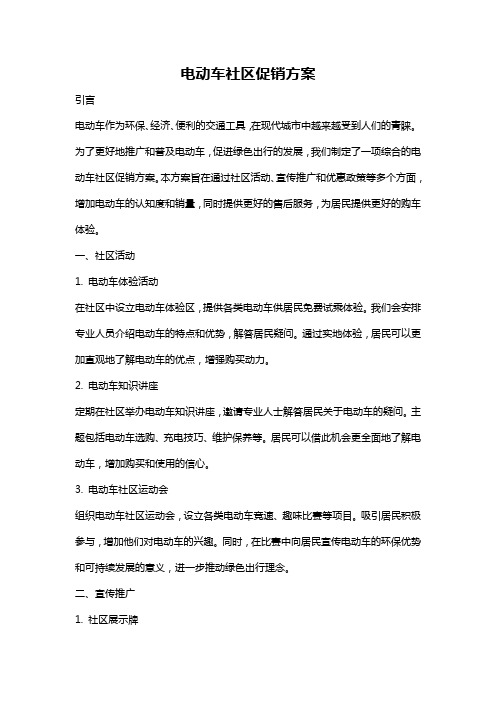 电动车社区促销方案

引言

电动车作为环保、经济、便利的交通工具，在现代城市中越来越受到人们的青睐。为了更好地推广和普及电动车，促进绿色出行的发展，我们制定了一项综合的电动车社区促销方案。本方案旨在通过社区活动、宣传推广和优惠政策等多个方面，增加电动车的认知度和销量，同时提供更好的售后服务，为居民提供更好的购车体验。

一、社区活动

1. 电动车体验活动

在社区中设立电动车体验区，提供各类电动车供居民免费试乘体验。我们会安排专业人员介绍电动车的特点和优势，解答居民疑问。通过实地体验，居民可以更加直观地了解电动车的优点，增强购买动力。

2. 电动车知识讲座

定期在社区举办电动车知识讲座，邀请专业人士解答居民关于电动车的疑问。主题包括电动车选购、充电技巧、维护保养等。居民可以借此机会更全面地了解电动车，增加购买和使用的信心。

3. 电动车社区运动会

组织电动车社区运动会，设立各类电动车竞速、趣味比赛等项目。吸引居民积极参与，增加他们对电动车的兴趣。同时，在比赛中向居民宣传电动车的环保优势和可持续发展的意义，进一步推动绿色出行理念。

二、宣传推广

1. 社区展示牌